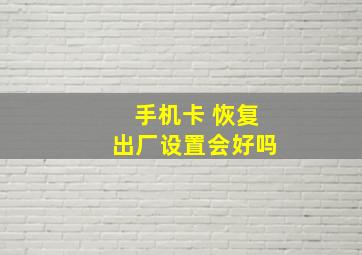 手机卡 恢复
出厂设置会好吗